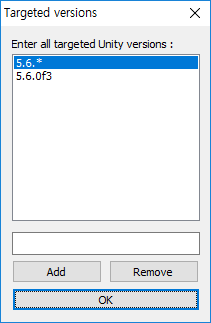 Targeted versions

Enter all targeted Unity versions :

5.6.*
5.6.0f3

Add
Remove
OK